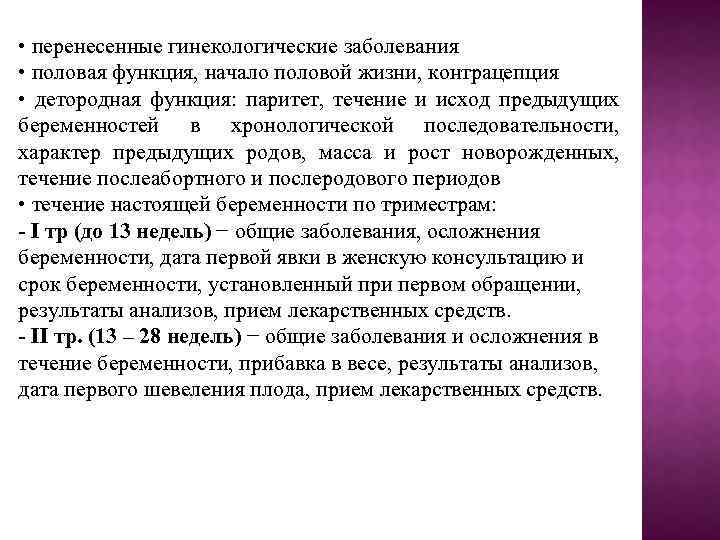 • перенесенные гинекологические заболевания
• половая функция, начало половой жизни, контрацепция
• детородная функция: паритет, течение и исход предыдущих беременностей в хронологической последовательности, характер предыдущих родов, масса и рост новорожденных, течение послеабортного и послеродового периодов
• течение настоящей беременности по триместрам:
- I тр (до 13 недель) − общие заболевания, осложнения беременности, дата первой явки в женскую консультацию и срок беременности, установленный при первом обращении, результаты анализов, прием лекарственных средств.
- II тр. (13 – 28 недель) − общие заболевания и осложнения в течение беременности, прибавка в весе, результаты анализов, дата первого шевеления плода, прием лекарственных средств.